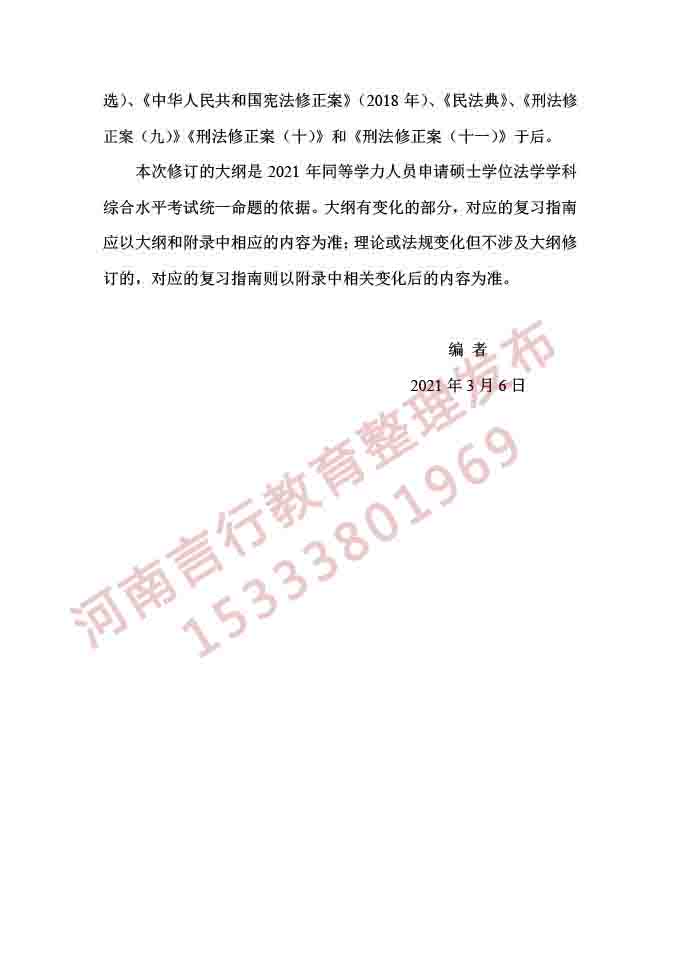 选）、《中华人民共和国宪法修正案》（2018 年）、《民法典》、《刑法修正案（九）》《刑法修正案（十）》和《刑法修正案（十一）》于后。

本次修订的大纲是 2021 年同等学力人员申请硕士学位法学学科综合水平考试统一命题的依据。大纲有变化的部分，对应的复习指南应以大纲和附录中相应的内容为准；理论或法规变化但不涉及大纲修订的，对应的复习指南则以附录中相关变化后的内容为准。

编 者

2021 年 3 月 6 日

河南言行教育整理发布
15333801969